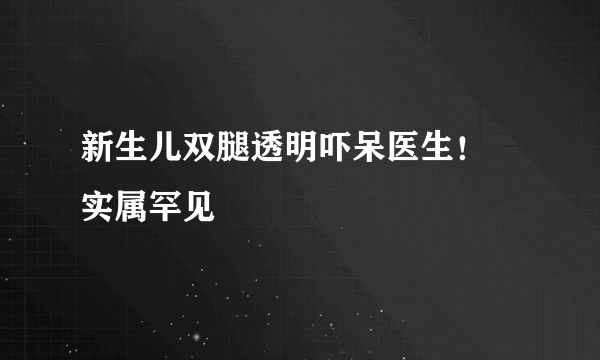 新生儿双腿透明吓呆医生！实属罕见